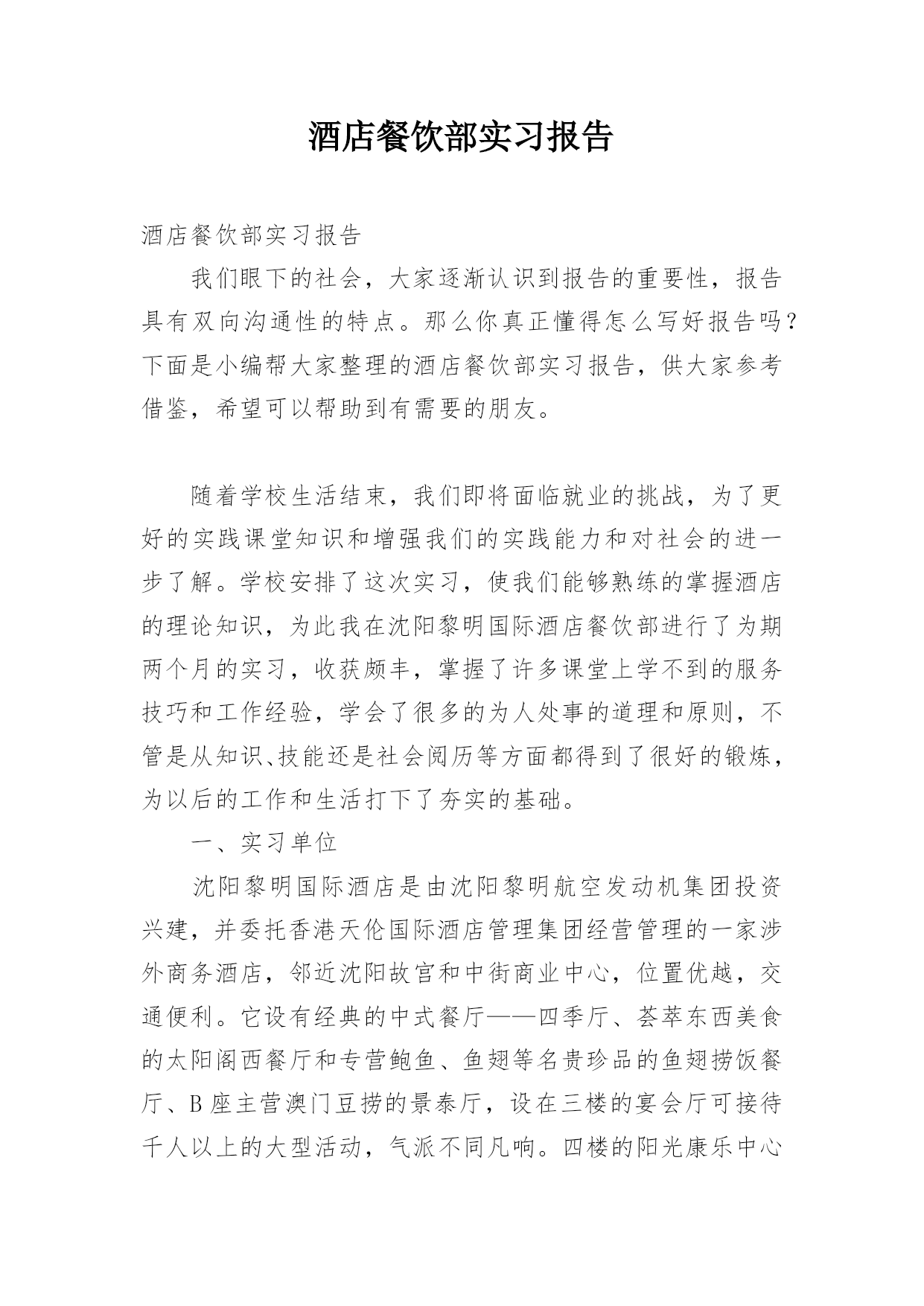 酒店餐饮部实习报告

酒店餐饮部实习报告

我们眼下的社会，大家逐渐认识到报告的重要性，报告具有双向沟通性的特点。那么你真正懂得怎么写好报告吗？下面是小编帮大家整理的酒店餐饮部实习报告，供大家参考借鉴，希望可以帮助到有需要的朋友。

随着学校生活结束，我们即将面临就业的挑战，为了更好的实践课堂知识和增强我们的实践能力和对社会的进一步了解。学校安排了这次实习，使我们能够熟练的掌握酒店的理论知识，为此我在沈阳黎明国际酒店餐饮部进行了为期两个月的实习，收获颇丰，掌握了许多课堂上学不到的服务技巧和工作经验，学会了很多的为人处事的道理和原则，不管是从知识、技能还是社会阅历等方面都得到了很好的锻炼，为以后的工作和生活打下了夯实的基础。

一、实习单位

沈阳黎明国际酒店是由沈阳黎明航空发动机集团投资兴建，并委托香港天伦国际酒店管理集团经营管理的一家涉外商务酒店，邻近沈阳故宫和中街商业中心，位置优越，交通便利。它设有经典的中式餐厅——四季厅、荟萃东西美食的太阳阁西餐厅和专营鲍鱼、鱼翅等名贵珍品的鱼翅捞饭餐厅、B座主营澳门豆捞的景泰厅，设在三楼的宴会厅可接待千人以上的大型活动，气派不同凡响。四楼的阳光康乐中心